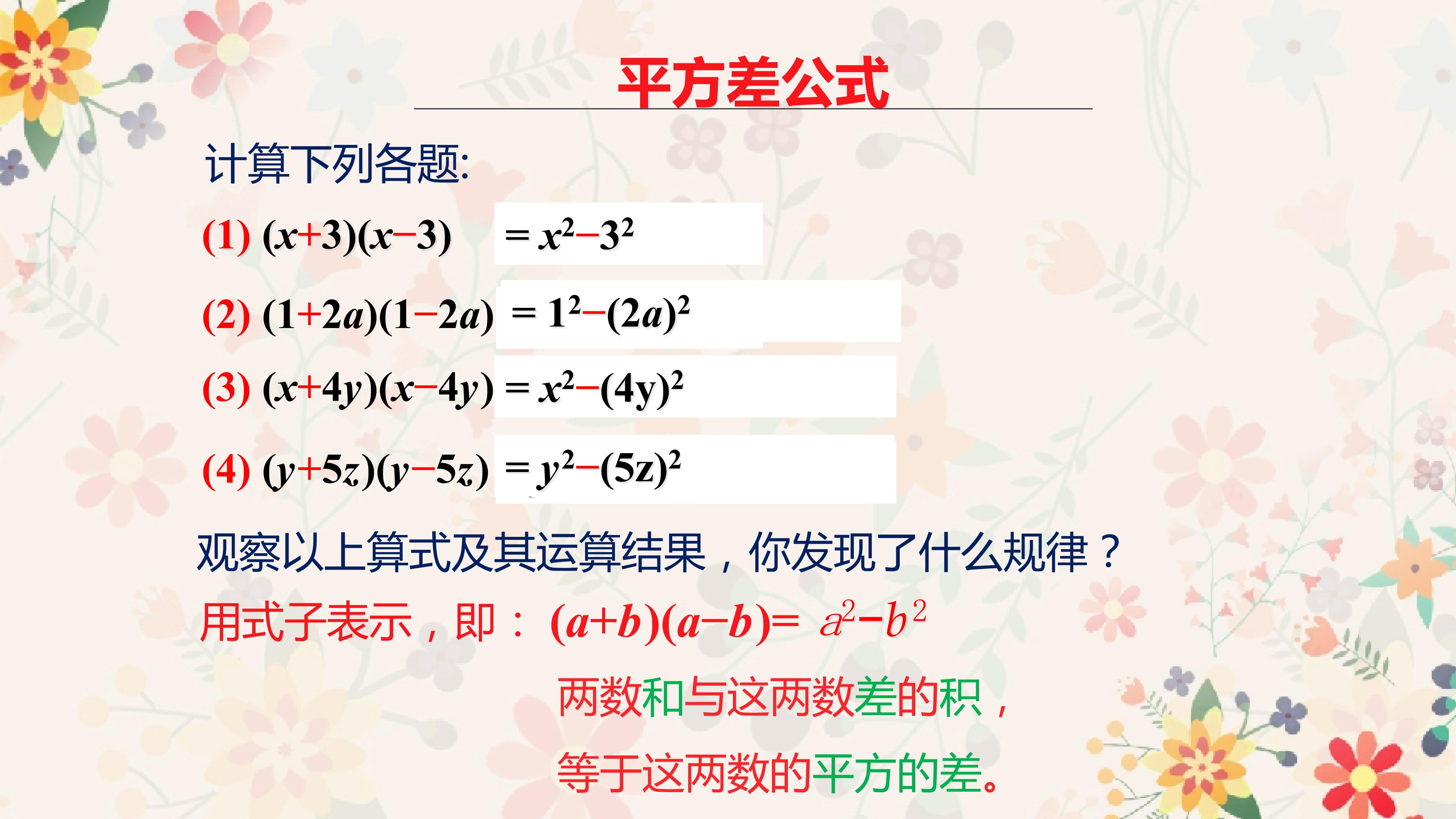 平方差公式

计算下列各题:

(1) $(x+3)(x-3)$ $=x^2-3^2$

(2) $(1+2a)(1-2a)$ $=1^2-(2a)^2$

(3) $(x+4y)(x-4y)$ $=x^2-(4y)^2$

(4) $(y+5z)(y-5z)$ $=y^2-(5z)^2$

观察以上算式及其运算结果，你发现了什么规律？

用式子表示，即：$(a+b)(a-b)=a^2-b^2$

两数和与这两数差的积，

等于这两数的平方的差。